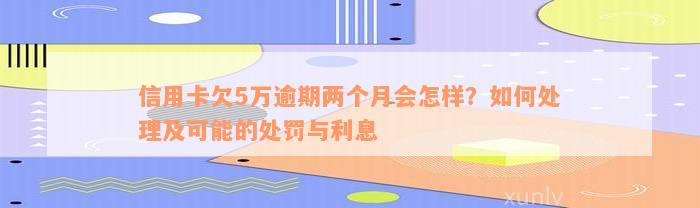 信用卡欠5万逾期两个月会怎样？如何处理及可能的处罚与利息

xunlv